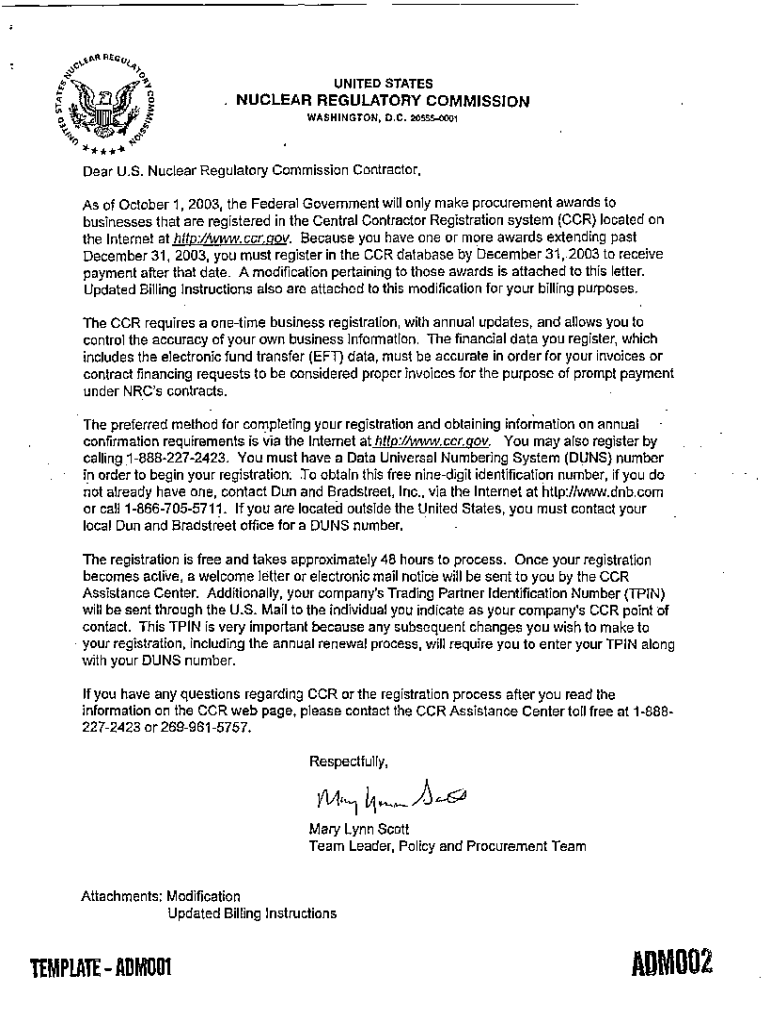 UNITED STATES NUCLEAR REGULATORY COMMISSION

UNITED STATES
NUCLEAR REGULATORY COMMISSION
WASHINGTON, D.C. 20555-0001

Dear U.S. Nuclear Regulatory Commission Contractor,

As of October 1, 2003, the Federal Government will only make procurement awards to businesses that are registered in the Central Contractor Registration system (CCR) located on the Internet at http://www.ccr.gov. Because you have one or more awards extending past December 31, 2003, you must register in the CCR database by December 31, 2003 to receive payment after that date. A modification pertaining to those awards is attached to this letter. Updated Billing Instructions also are attached to this modification for your billing purposes.

The CCR requires a one-time business registration, with annual updates, and allows you to control the accuracy of your own business information. The financial data you register, which includes the electronic fund transfer (EFT) data, must be accurate in order for your invoices or contract financing requests to be considered proper invoices for the purpose of prompt payment under NRC's contracts.

The preferred method for completing your registration and obtaining information on annual confirmation requirements is via the Internet at http://www.ccr.gov. You may also register by calling 1-888-227-2423. You must have a Data Universal Numbering System (DUNS) number in order to begin your registration. To obtain this free nine-digit identification number, if you do not already have one, contact Dun and Bradstreet, Inc., via the Internet at http://www.dnb.com or call 1-866-705-5711. If you are located outside the United States, you must contact your local Dun and Bradstreet office for a DUNS number.

The registration is free and takes approximately 48 hours to process. Once your registration becomes active, a welcome letter or electronic mail notice will be sent to you by the CCR Assistance Center. Additionally, your company's Trading Partner Identification Number (TPIN) will be sent through the U.S. Mail to the individual you indicate as your company's CCR point of contact. This TPIN is very important because any subsequent changes you wish to make to your registration, including the annual renewal process, will require you to enter your TPIN along with your DUNS number.

If you have any questions regarding CCR or the registration process after you read the information on the CCR web page, please contact the CCR Assistance Center toll free at 1-888-227-2423 or 269-961-5757.

Respectfully,

Mary Lynn Scott

Mary Lynn Scott
Team Leader, Policy and Procurement Team

Attachments: Modification
Updated Billing Instructions

TEMPLATE - ADM001

ADM002